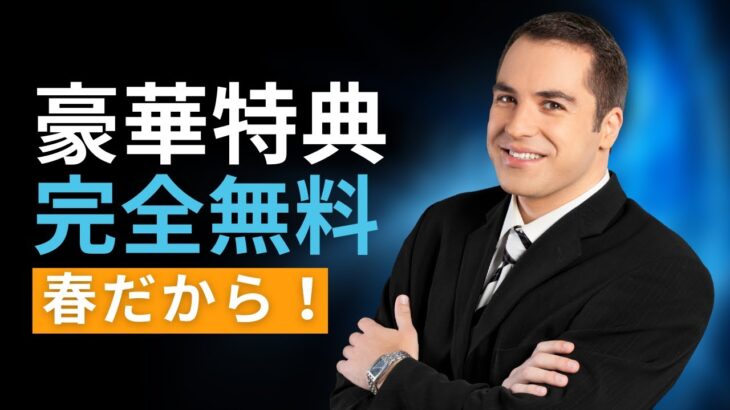 豪華特典
完全無料
春だから！